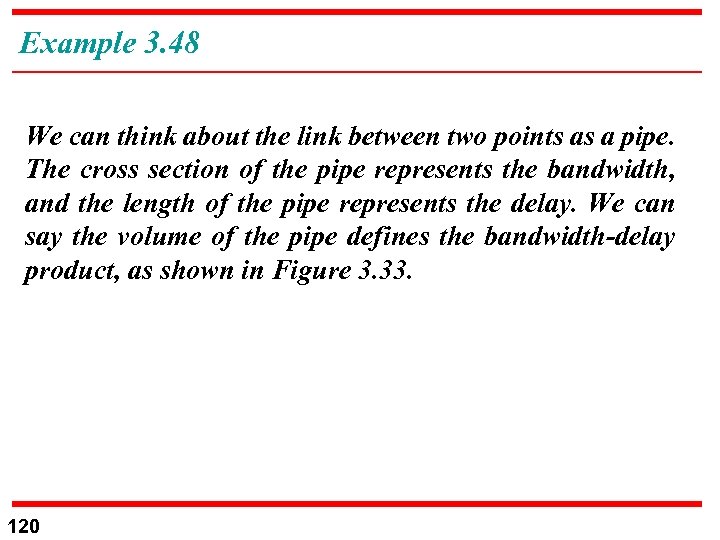 Example 3.48

We can think about the link between two points as a pipe. The cross section of the pipe represents the bandwidth, and the length of the pipe represents the delay. We can say the volume of the pipe defines the bandwidth-delay product, as shown in Figure 3.33.

120